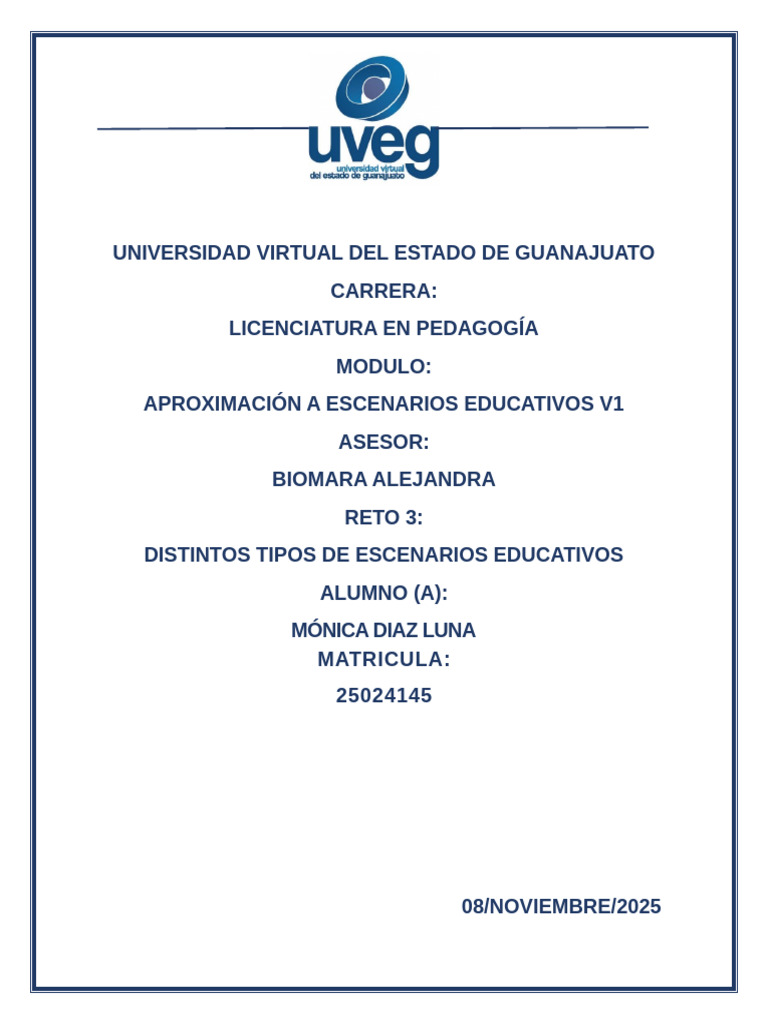 uveg
universidad virtual del estado de guanajuato

UNIVERSIDAD VIRTUAL DEL ESTADO DE GUANAJUATO

CARRERA:

LICENCIATURA EN PEDAGOGÍA

MODULO:

APROXIMACIÓN A ESCENARIOS EDUCATIVOS V1

ASESOR:

BIOMARA ALEJANDRA

RETO 3:

DISTINTOS TIPOS DE ESCENARIOS EDUCATIVOS

ALUMNO (A):

MÓNICA DIAZ LUNA

MATRICULA:

25024145

08/NOVIEMBRE/2025